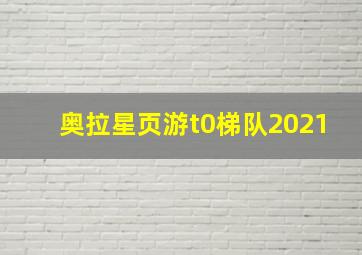 奥拉星页游t0梯队2021